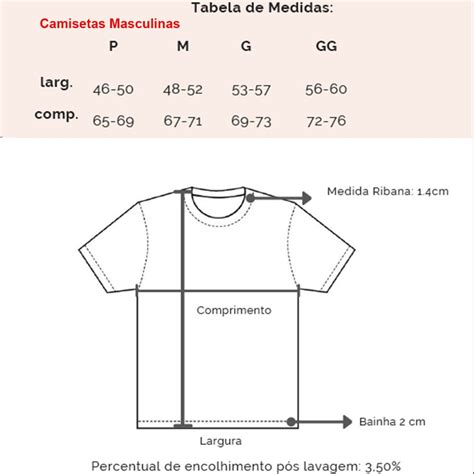 Tabela de Medidas:

Camisetas Masculinas

|  | P | M | G | GG |
|---|---|---|---|---|
| larg. | 46-50 | 48-52 | 53-57 | 56-60 |
| comp. | 65-69 | 67-71 | 69-73 | 72-76 |

Medida Ribana: 1.4cm

Comprimento

Bainha 2 cm

Largura

Percentual de encolhimento pós lavagem: 3,50%